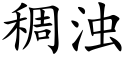 稠浊